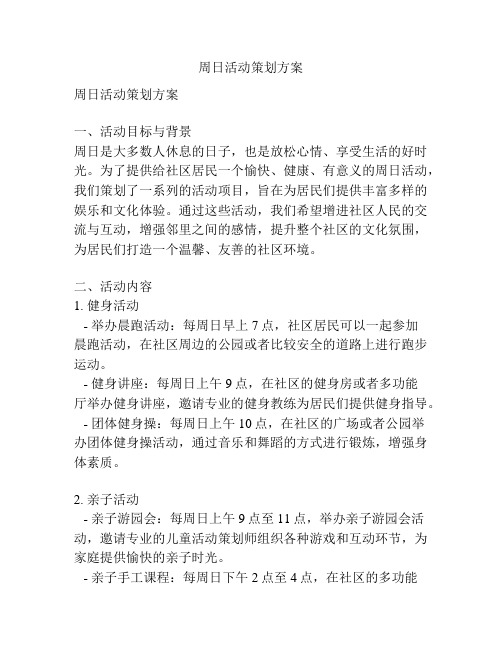 周日活动策划方案

周日活动策划方案

一、活动目标与背景
周日是大多数人休息的日子，也是放松心情、享受生活的好时光。为了提供给社区居民一个愉快、健康、有意义的周日活动，我们策划了一系列的活动项目，旨在为居民们提供丰富多样的娱乐和文化体验。通过这些活动，我们希望增进社区人民的交流与互动，增强邻里之间的感情，提升整个社区的文化氛围，为居民们打造一个温馨、友善的社区环境。

二、活动内容
1. 健身活动
- 举办晨跑活动：每周日早上 7 点，社区居民可以一起参加晨跑活动，在社区周边的公园或者比较安全的道路上进行跑步运动。
- 健身讲座：每周日上午 9 点，在社区的健身房或者多功能厅举办健身讲座，邀请专业的健身教练为居民们提供健身指导。
- 团体健身操：每周日上午 10 点，在社区的广场或者公园举办团体健身操活动，通过音乐和舞蹈的方式进行锻炼，增强身体素质。

2. 亲子活动
- 亲子游园会：每周日上午 9 点至 11 点，举办亲子游园会活动，邀请专业的儿童活动策划师组织各种游戏和互动环节，为家庭提供愉快的亲子时光。
- 亲子手工课程：每周日下午 2 点至 4 点，在社区的多功能